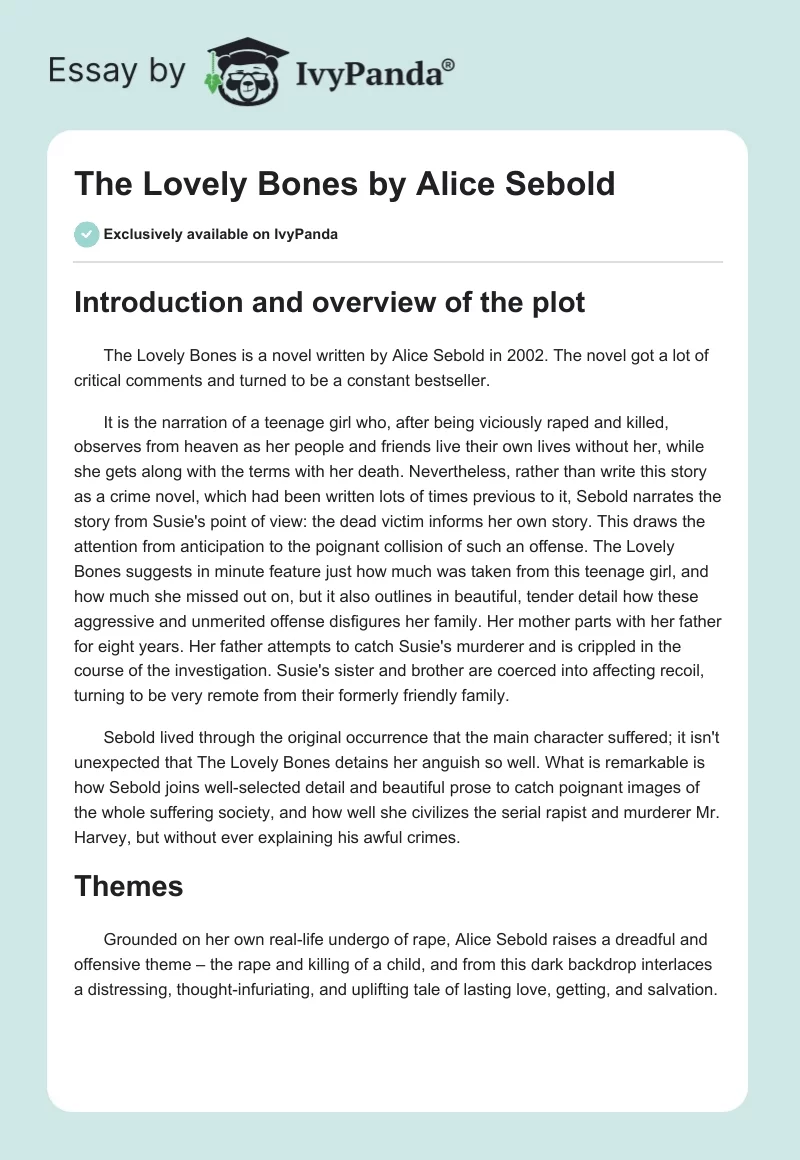 Essay by IvyPanda®

The Lovely Bones by Alice Sebold

Exclusively available on IvyPanda

Introduction and overview of the plot

The Lovely Bones is a novel written by Alice Sebold in 2002. The novel got a lot of critical comments and turned to be a constant bestseller.

It is the narration of a teenage girl who, after being viciously raped and killed, observes from heaven as her people and friends live their own lives without her, while she gets along with the terms with her death. Nevertheless, rather than write this story as a crime novel, which had been written lots of times previous to it, Sebold narrates the story from Susie's point of view: the dead victim informs her own story. This draws the attention from anticipation to the poignant collision of such an offense. The Lovely Bones suggests in minute feature just how much was taken from this teenage girl, and how much she missed out on, but it also outlines in beautiful, tender detail how these aggressive and unmerited offense disfigures her family. Her mother parts with her father for eight years. Her father attempts to catch Susie's murderer and is crippled in the course of the investigation. Susie's sister and brother are coerced into affecting recoil, turning to be very remote from their formerly friendly family.

Sebold lived through the original occurrence that the main character suffered; it isn't unexpected that The Lovely Bones detains her anguish so well. What is remarkable is how Sebold joins well-selected detail and beautiful prose to catch poignant images of the whole suffering society, and how well she civilizes the serial rapist and murderer Mr. Harvey, but without ever explaining his awful crimes.

Themes

Grounded on her own real-life undergo of rape, Alice Sebold raises a dreadful and offensive theme – the rape and killing of a child, and from this dark backdrop interlaces a distressing, thought-infuriating, and uplifting tale of lasting love, getting, and salvation.